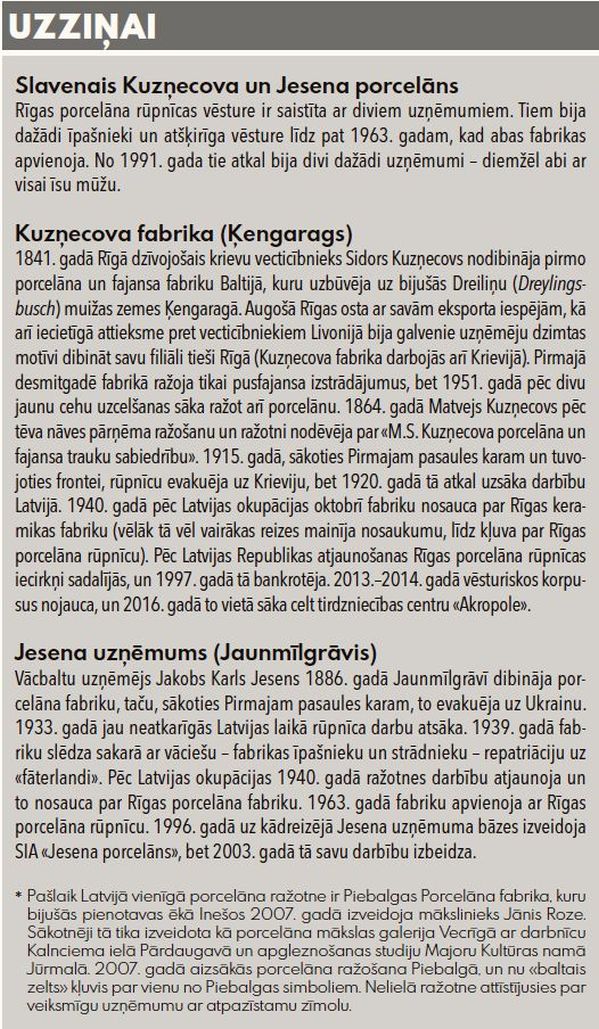 UZZIŅAI

Slavenais Kuzņecova un Jesena porcelāns
Rīgas porcelāna rūpnīcas vēsture ir saistīta ar diviem uzņēmumiem. Tiem bija dažādi īpašnieki un atšķirīga vēsture līdz pat 1963. gadam, kad abas fabrikas apvienoja. No 1991. gada tie atkal bija divi dažādi uzņēmumi – diemžēl abi ar visai īsu mūžu.

Kuzņecova fabrika (Ķengarags)
1841. gadā Rīgā dzīvojošais krievu vecticībnieks Sidors Kuzņecovs nodibināja pirmo porcelāna un fajansa fabriku Baltijā, kuru uzbūvēja uz bijušās Dreiliņu (Dreylingsbusch) muižas zemes Ķengaragā. Augošā Rīgas osta ar savām eksporta iespējām, kā arī iecietīgā attieksme pret vecticībniekiem Livonijā bija galvenie uzņēmēju dzimtas motīvi dibināt savu filiāli tieši Rīgā (Kuzņecova fabrika darbojās arī Krievijā). Pirmajā desmitgadē fabrikā ražoja tikai pusfajansa izstrādājumus, bet 1951. gadā pēc divu jaunu cehu uzcelšanas sāka ražot arī porcelānu. 1864. gadā Matvejs Kuzņecovs pēc tēva nāves pārņēma ražošanu un ražotni nodēvēja par «M.S. Kuzņecova porcelāna un fajansa trauku sabiedrību». 1915. gadā, sākoties Pirmajam pasaules karam un tuvojoties frontei, rūpnīcu evakuēja uz Krieviju, bet 1920. gadā tā atkal uzsāka darbību Latvijā. 1940. gadā pēc Latvijas okupācijas oktobrī fabriku nosauca par Rīgas keramikas fabriku (vēlāk tā vēl vairākas reizes mainīja nosaukumu, līdz kļuva par Rīgas porcelāna rūpnīcu). Pēc Latvijas Republikas atjaunošanas Rīgas porcelāna rūpnīcas iecirkņi sadalījās, un 1997. gadā tā bankrotēja. 2013.–2014. gadā vēsturiskos korpusus nojauca, un 2016. gadā to vietā sāka celt tirdzniecības centru «Akropole».

Jesena uzņēmums (Jaunmīlgrāvis)
Vācbaltu uzņēmējs Jakobs Karls Jesens 1886. gadā Jaunmīlgrāvī dibināja porcelāna fabriku, taču, sākoties Pirmajam pasaules karam, to evakuēja uz Ukrainu. 1933. gadā jau neatkarīgās Latvijas laikā rūpnīca darbu atsāka. 1939. gadā fabriku slēdza sakarā ar vāciešu – fabrikas īpašnieku un strādnieku – repatriāciju uz «fāterlandi». Pēc Latvijas okupācijas 1940. gadā ražotnes darbību atjaunoja un to nosauca par Rīgas porcelāna fabriku. 1963. gadā fabriku apvienoja ar Rīgas porcelāna rūpnīcu. 1996. gadā uz kādreizējā Jesena uzņēmuma bāzes izveidoja SIA «Jesena porcelāns», bet 2003. gadā tā savu darbību izbeidza.

* Pašlaik Latvijā vienīgā porcelāna ražotne ir Piebalgas Porcelāna fabrika, kuru bijušās pienotavas ēkā Inešos 2007. gadā izveidoja mākslinieks Jānis Roze. Sākotnēji tā tika izveidota kā porcelāna mākslas galerija Vecrīgā ar darbnīcu Kalnciema ielā Pārdaugavā un apgleznošanas studiju Majoru Kultūras namā Jūrmalā. 2007. gadā aizsākās porcelāna ražošana Piebalgā, un nu «baltais zelts» kļuvis par vienu no Piebalgas simboliem. Nelielā ražotne attīstījusies par veiksmīgu uzņēmumu ar atpazīstamu zīmolu.